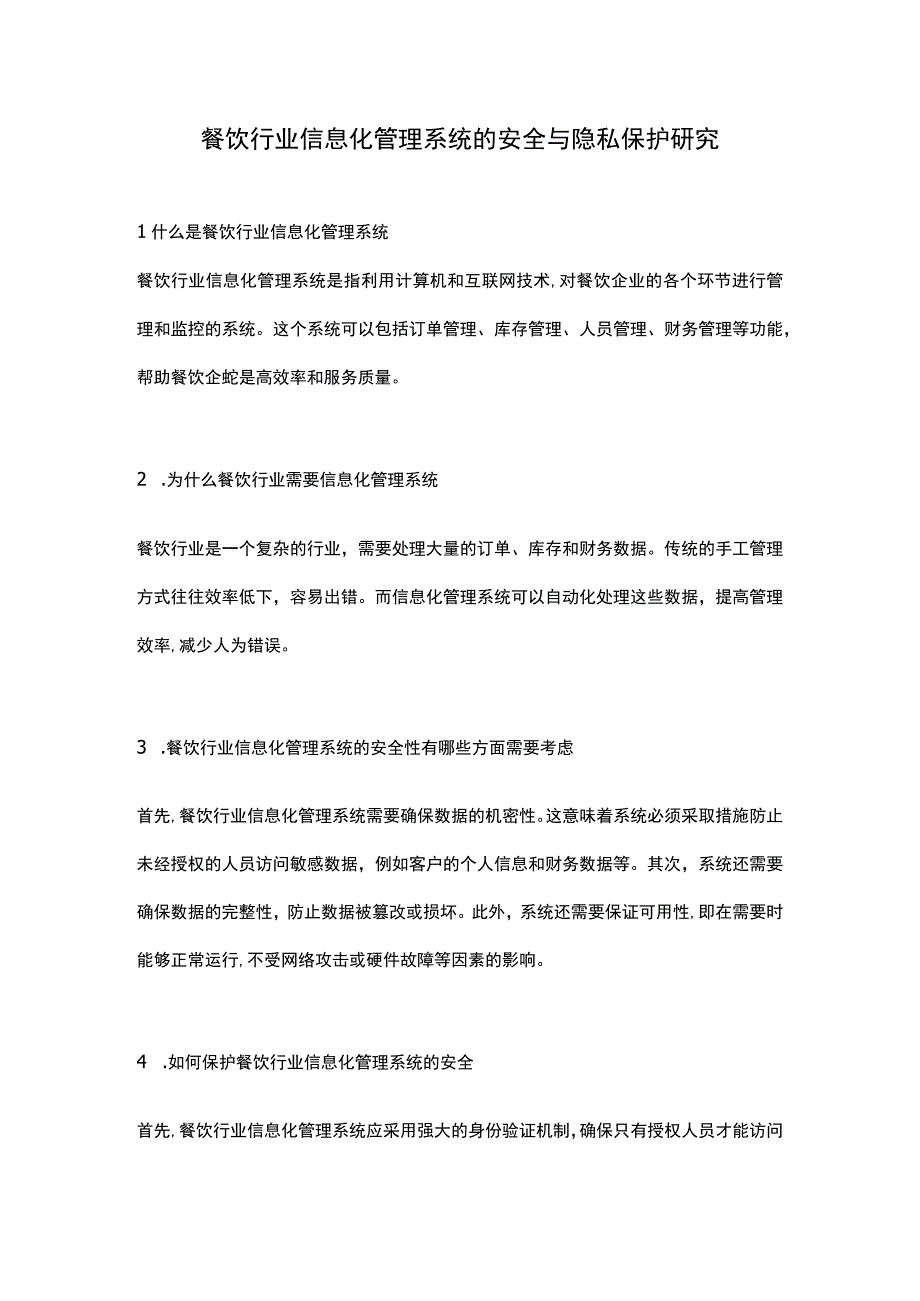 餐饮行业信息化管理系统的安全与隐私保护研究

1 什么是餐饮行业信息化管理系统

餐饮行业信息化管理系统是指利用计算机和互联网技术，对餐饮企业的各个环节进行管理和监控的系统。这个系统可以包括订单管理、库存管理、人员管理、财务管理等功能，帮助餐饮企蛇是高效率和服务质量。

2 .为什么餐饮行业需要信息化管理系统

餐饮行业是一个复杂的行业，需要处理大量的订单、库存和财务数据。传统的手工管理方式往往效率低下，容易出错。而信息化管理系统可以自动化处理这些数据，提高管理效率，减少人为错误。

3 .餐饮行业信息化管理系统的安全性有哪些方面需要考虑

首先，餐饮行业信息化管理系统需要确保数据的机密性。这意味着系统必须采取措施防止未经授权的人员访问敏感数据，例如客户的个人信息和财务数据等。其次，系统还需要确保数据的完整性，防止数据被篡改或损坏。此外，系统还需要保证可用性，即在需要时能够正常运行，不受网络攻击或硬件故障等因素的影响。

4 .如何保护餐饮行业信息化管理系统的安全

首先，餐饮行业信息化管理系统应采用强大的身份验证机制，确保只有授权人员才能访问